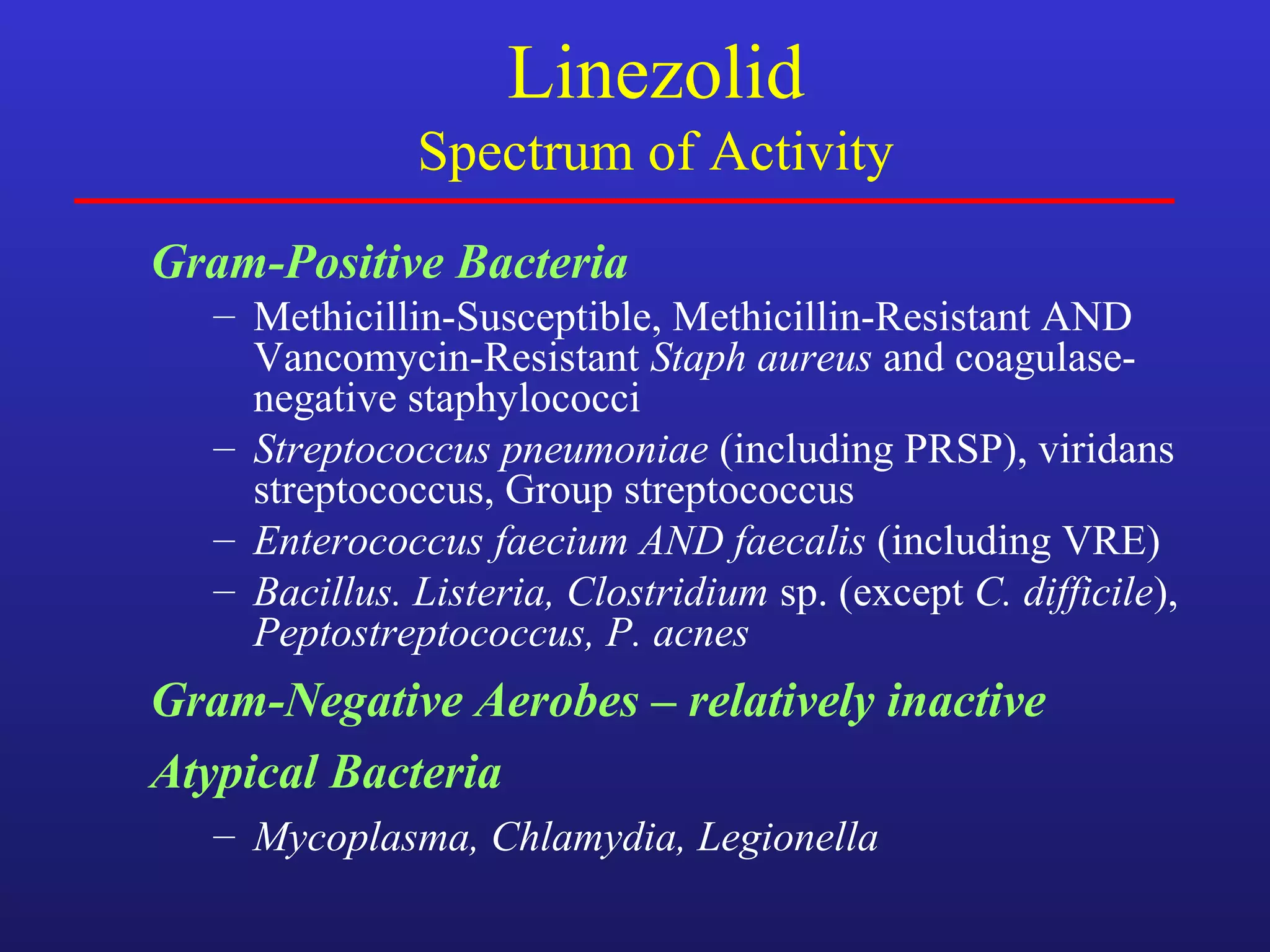 Linezolid
Spectrum of Activity

Gram-Positive Bacteria

– Methicillin-Susceptible, Methicillin-Resistant AND Vancomycin-Resistant Staph aureus and coagulase-negative staphylococci
– Streptococcus pneumoniae (including PRSP), viridans streptococcus, Group streptococcus
– Enterococcus faecium AND faecalis (including VRE)
– Bacillus. Listeria, Clostridium sp. (except C. difficile), Peptostreptococcus, P. acnes

Gram-Negative Aerobes – relatively inactive

Atypical Bacteria

– Mycoplasma, Chlamydia, Legionella